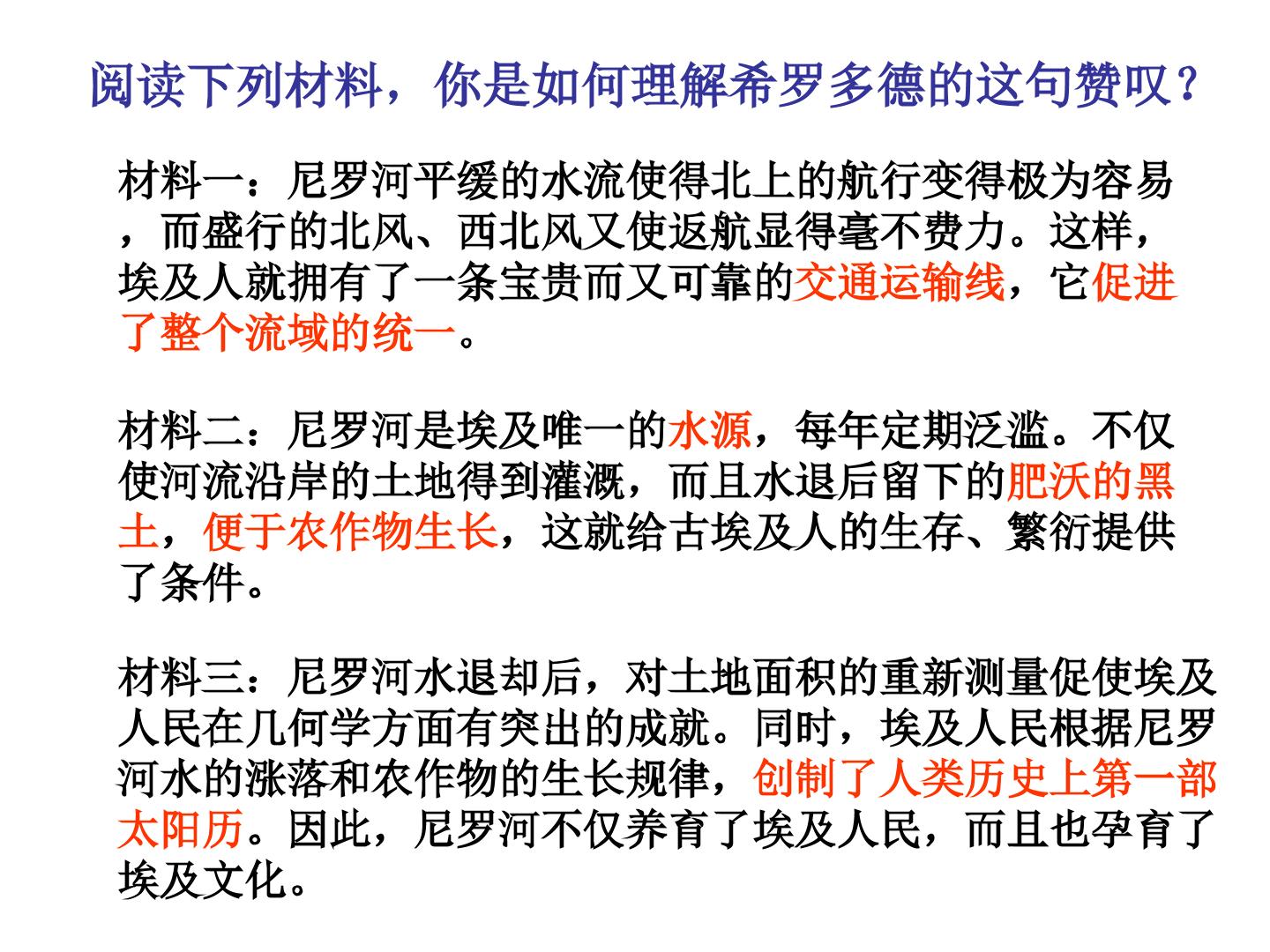 阅读下列材料，你是如何理解希罗多德的这句赞叹？

材料一：尼罗河平缓的水流使得北上的航行变得极为容易，而盛行的北风、西北风又使返航显得毫不费力。这样，埃及人就拥有了一条宝贵而又可靠的交通运输线，它促进了整个流域的统一。

材料二：尼罗河是埃及唯一的水源，每年定期泛滥。不仅使河流沿岸的土地得到灌溉，而且水退后留下的肥沃的黑土，便于农作物生长，这就给古埃及人的生存、繁衍提供了条件。

材料三：尼罗河水退却后，对土地面积的重新测量促使埃及人民在几何学方面有突出的成就。同时，埃及人民根据尼罗河水的涨落和农作物的生长规律，创制了人类历史上第一部太阳历。因此，尼罗河不仅养育了埃及人民，而且也孕育了埃及文化。